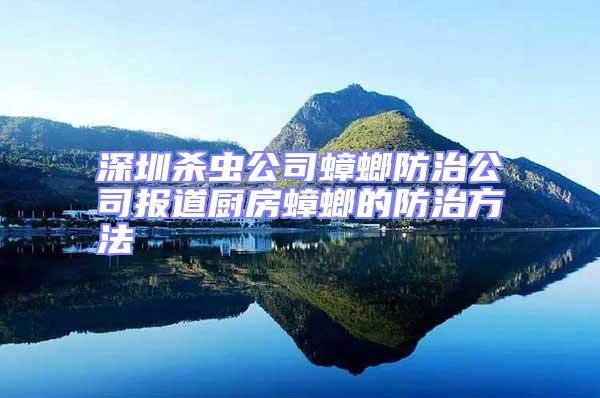 深圳杀虫公司蟑螂防治公司报道厨房蟑螂的防治方法